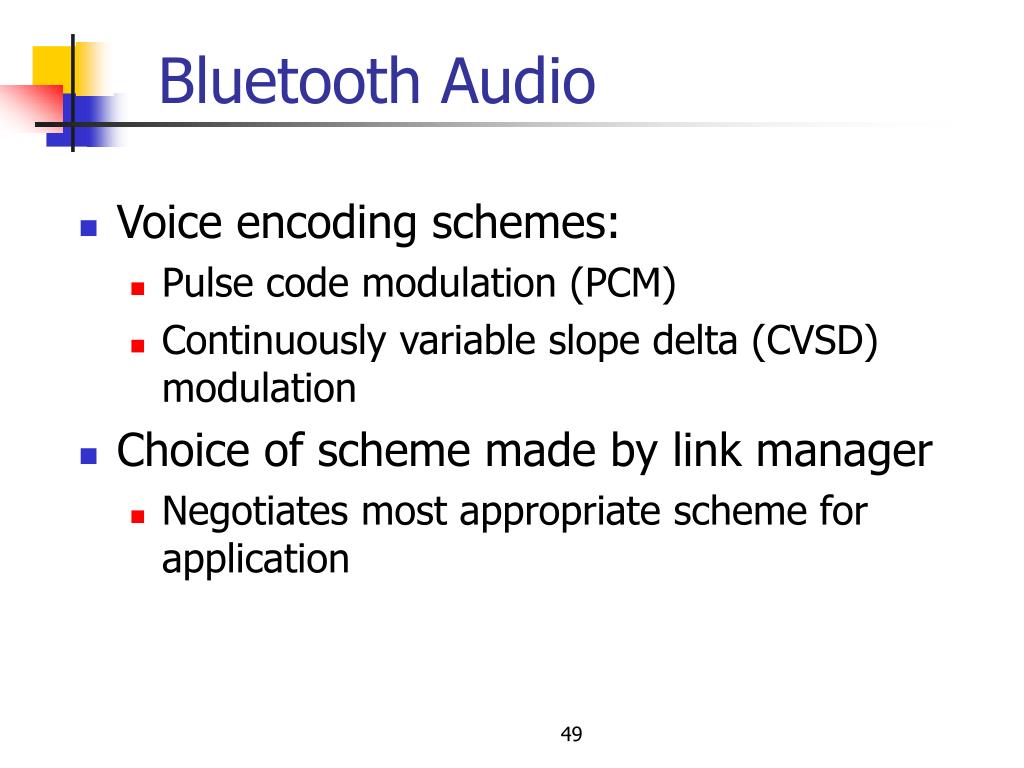 Bluetooth Audio

- Voice encoding schemes:
  - Pulse code modulation (PCM)
  - Continuously variable slope delta (CVSD) modulation
- Choice of scheme made by link manager
  - Negotiates most appropriate scheme for application

49